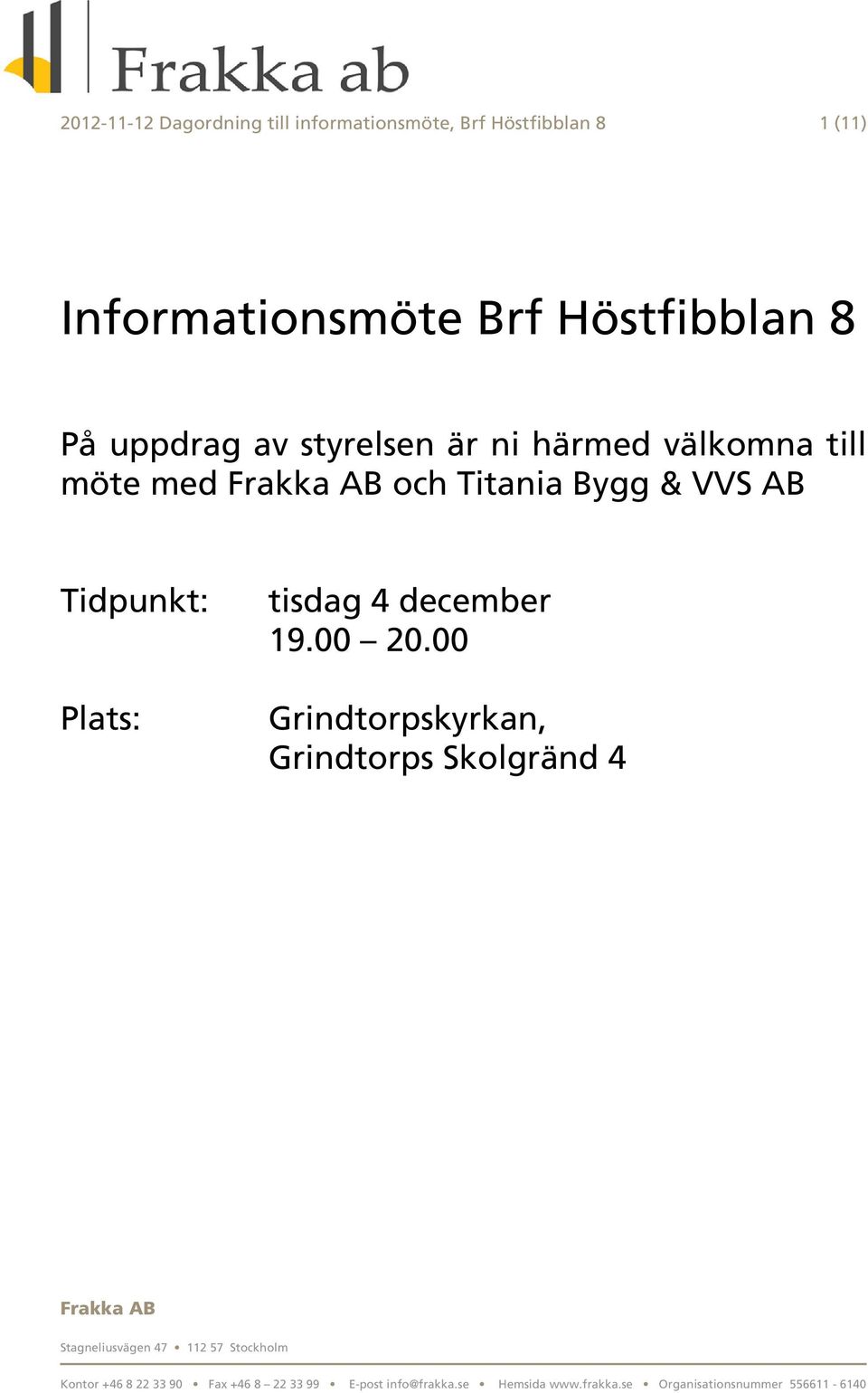 Frakka ab

2012-11-12 Dagordning till informationsmöte, Brf Höstfibblan 8 1 (11)

Informationsmöte Brf Höstfibblan 8

På uppdrag av styrelsen är ni härmed välkomna till möte med Frakka AB och Titania Bygg & VVS AB

Tidpunkt: tisdag 4 december
19.00 – 20.00

Plats: Grindtorpskyrkan,
Grindtorps Skolgränd 4

Frakka AB

Stagneliusvägen 47 • 112 57 Stockholm

Kontor +46 8 22 33 90 • Fax +46 8 – 22 33 99 • E-post info@frakka.se • Hemsida www.frakka.se • Organisationsnummer 556611 - 6140